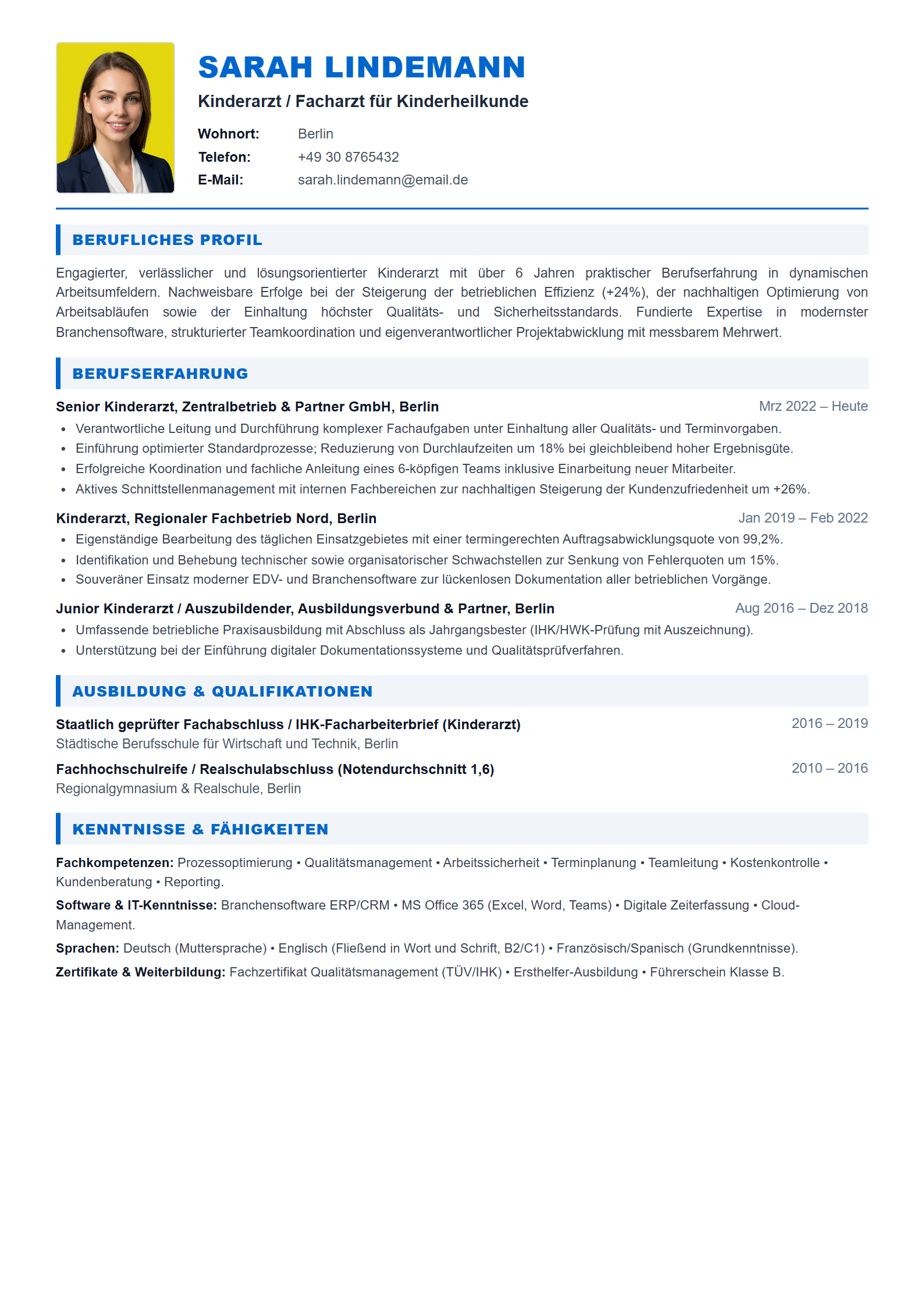 SARAH LINDEMANN

Kinderarzt / Facharzt für Kinderheilkunde

Wohnort: Berlin
Telefon: +49 30 8765432
E-Mail: sarah.lindemann@email.de

BERUFLICHES PROFIL

Engagierter, verlässlicher und lösungsorientierter Kinderarzt mit über 6 Jahren praktischer Berufserfahrung in dynamischen Arbeitsumfeldern. Nachweisbare Erfolge bei der Steigerung der betrieblichen Effizienz (+24%), der nachhaltigen Optimierung von Arbeitsabläufen sowie der Einhaltung höchster Qualitäts- und Sicherheitsstandards. Fundierte Expertise in modernster Branchensoftware, strukturierter Teamkoordination und eigenverantwortlicher Projektabwicklung mit messbarem Mehrwert.

BERUFSERFAHRUNG

Senior Kinderarzt, Zentralbetrieb & Partner GmbH, Berlin
Mrz 2022 – Heute

• Verantwortliche Leitung und Durchführung komplexer Fachaufgaben unter Einhaltung aller Qualitäts- und Terminvorgaben.
• Einführung optimierter Standardprozesse; Reduzierung von Durchlaufzeiten um 18% bei gleichbleibend hoher Ergebnisgüte.
• Erfolgreiche Koordination und fachliche Anleitung eines 6-köpfigen Teams inklusive Einarbeitung neuer Mitarbeiter.
• Aktives Schnittstellenmanagement mit internen Fachbereichen zur nachhaltigen Steigerung der Kundenzufriedenheit um +26%.

Kinderarzt, Regionaler Fachbetrieb Nord, Berlin
Jan 2019 – Feb 2022

• Eigenständige Bearbeitung des täglichen Einsatzgebietes mit einer termingerechten Auftragsabwicklungsquote von 99,2%.
• Identifikation und Behebung technischer sowie organisatorischer Schwachstellen zur Senkung von Fehlerquoten um 15%.
• Souveräner Einsatz moderner EDV- und Branchensoftware zur lückenlosen Dokumentation aller betrieblichen Vorgänge.

Junior Kinderarzt / Auszubildender, Ausbildungsverbund & Partner, Berlin
Aug 2016 – Dez 2018

• Umfassende betriebliche Praxisausbildung mit Abschluss als Jahrgangsbester (IHK/HWK-Prüfung mit Auszeichnung).
• Unterstützung bei der Einführung digitaler Dokumentationssysteme und Qualitätsprüfverfahren.

AUSBILDUNG & QUALIFIKATIONEN

Staatlich geprüfter Fachabschluss / IHK-Facharbeiterbrief (Kinderarzt)
2016 – 2019
Städtische Berufsschule für Wirtschaft und Technik, Berlin

Fachhochschulreife / Realschulabschluss (Notendurchschnitt 1,6)
2010 – 2016
Regionalgymnasium & Realschule, Berlin

KENNTNISSE & FÄHIGKEITEN

Fachkompetenzen: Prozessoptimierung • Qualitätsmanagement • Arbeitssicherheit • Terminplanung • Teamleitung • Kostenkontrolle • Kundenberatung • Reporting.

Software & IT-Kenntnisse: Branchensoftware ERP/CRM • MS Office 365 (Excel, Word, Teams) • Digitale Zeiterfassung • Cloud-Management.

Sprachen: Deutsch (Muttersprache) • Englisch (Fließend in Wort und Schrift, B2/C1) • Französisch/Spanisch (Grundkenntnisse).

Zertifikate & Weiterbildung: Fachzertifikat Qualitätsmanagement (TÜV/IHK) • Ersthelfer-Ausbildung • Führerschein Klasse B.